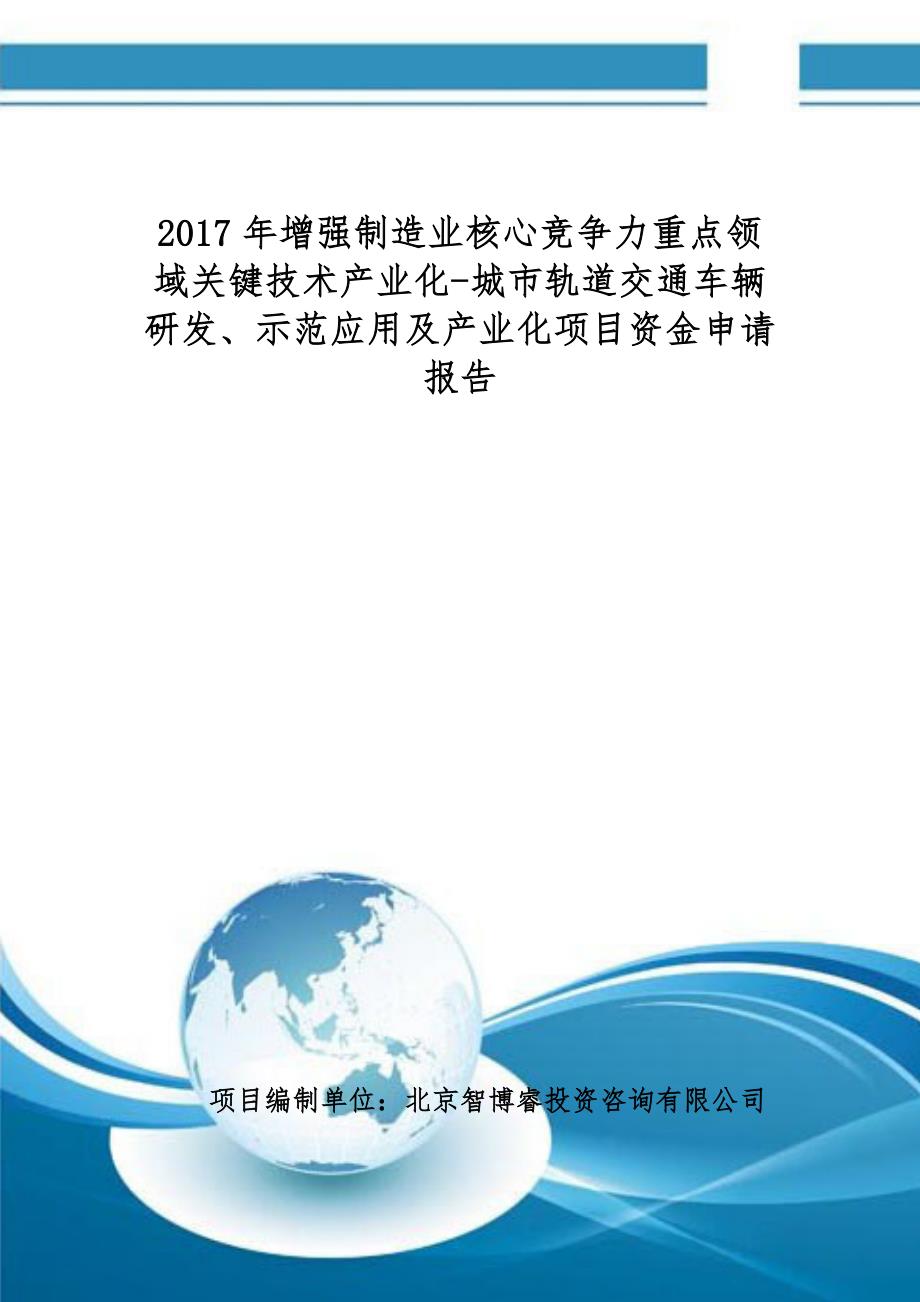 2017年增强制造业核心竞争力重点领域关键技术产业化-城市轨道交通车辆研发、示范应用及产业化项目资金申请报告

项目编制单位：北京智博睿投资咨询有限公司